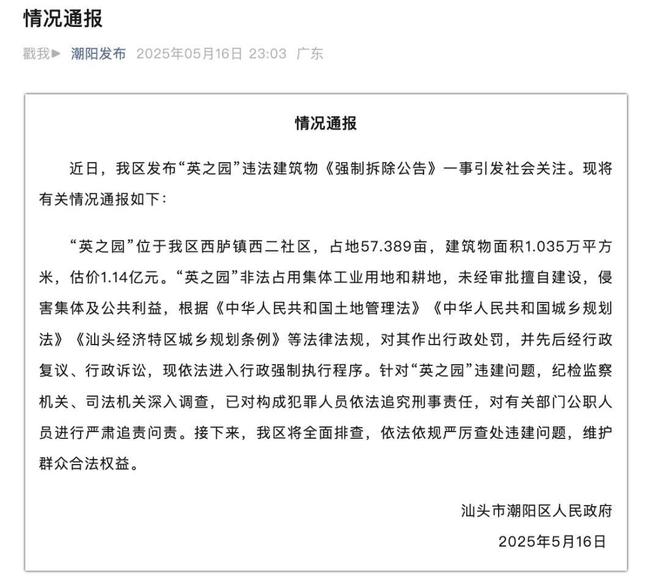 情况通报

戳我▶ 潮阳发布 2025年05月16日 23:03 广东

情况通报

近日，我区发布“英之园”违法建筑物《强制拆除公告》一事引发社会关注。现将有关情况通报如下：

“英之园”位于我区西胪镇西二社区，占地57.389亩，建筑物面积1.035万平方米，估价1.14亿元。“英之园”非法占用集体工业用地和耕地，未经审批擅自建设，侵害集体及公共利益，根据《中华人民共和国土地管理法》《中华人民共和国城乡规划法》《汕头经济特区城乡规划条例》等法律法规，对其作出行政处罚，并先后经行政复议、行政诉讼，现依法进入行政强制执行程序。针对“英之园”违建问题，纪检监察机关、司法机关深入调查，已对构成犯罪人员依法追究刑事责任，对有关部门公职人员进行严肃追责问责。接下来，我区将全面排查，依法依规严厉查处违建问题，维护群众合法权益。

汕头市潮阳区人民政府
2025年5月16日